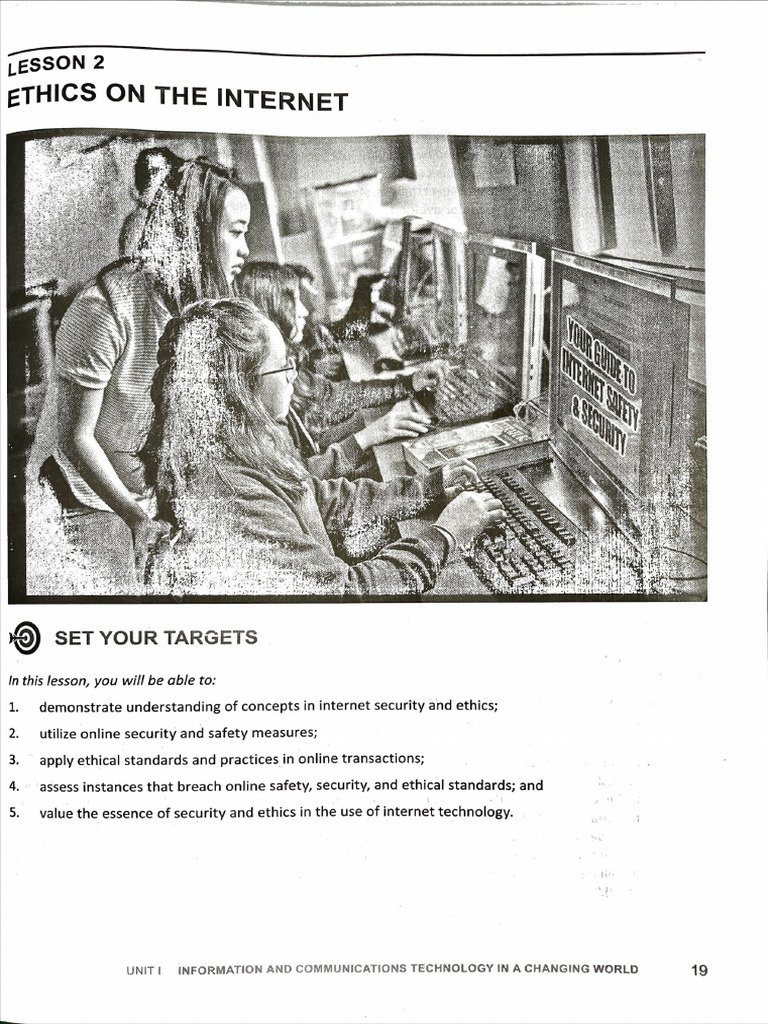 LESSON 2
ETHICS ON THE INTERNET

YOUR GUIDE TO INTERNET SAFETY & SECURITY

SET YOUR TARGETS

In this lesson, you will be able to:

1. demonstrate understanding of concepts in internet security and ethics;
2. utilize online security and safety measures;
3. apply ethical standards and practices in online transactions;
4. assess instances that breach online safety, security, and ethical standards; and
5. value the essence of security and ethics in the use of internet technology.

UNIT I INFORMATION AND COMMUNICATIONS TECHNOLOGY IN A CHANGING WORLD 19